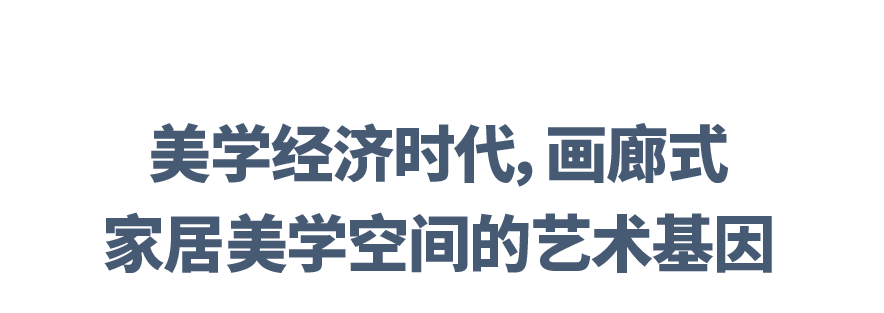 美学经济时代, 画廊式
家居美学空间的艺术基因